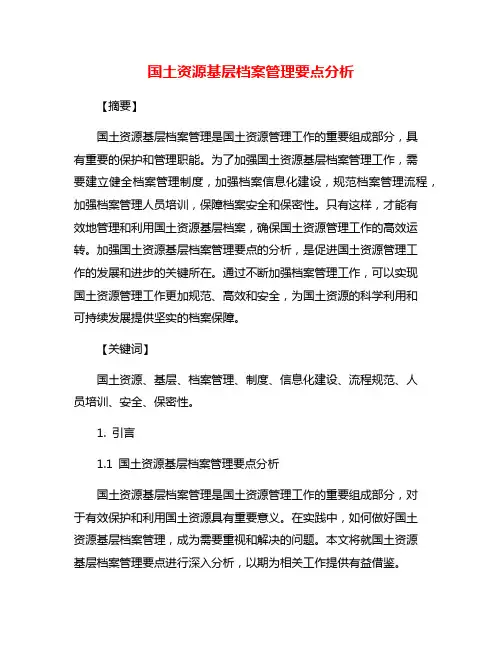 国土资源基层档案管理要点分析

【摘要】

国土资源基层档案管理是国土资源管理工作的重要组成部分，具有重要的保护和管理职能。为了加强国土资源基层档案管理工作，需要建立健全档案管理制度，加强档案信息化建设，规范档案管理流程，加强档案管理人员培训，保障档案安全和保密性。只有这样，才能有效地管理和利用国土资源基层档案，确保国土资源管理工作的高效运转。加强国土资源基层档案管理要点的分析，是促进国土资源管理工作的发展和进步的关键所在。通过不断加强档案管理工作，可以实现国土资源管理工作更加规范、高效和安全，为国土资源的科学利用和可持续发展提供坚实的档案保障。

【关键词】

国土资源、基层、档案管理、制度、信息化建设、流程规范、人员培训、安全、保密性。

1. 引言

1.1 国土资源基层档案管理要点分析

国土资源基层档案管理是国土资源管理工作的重要组成部分，对于有效保护和利用国土资源具有重要意义。在实践中，如何做好国土资源基层档案管理，成为需要重视和解决的问题。本文将就国土资源基层档案管理要点进行深入分析，以期为相关工作提供有益借鉴。